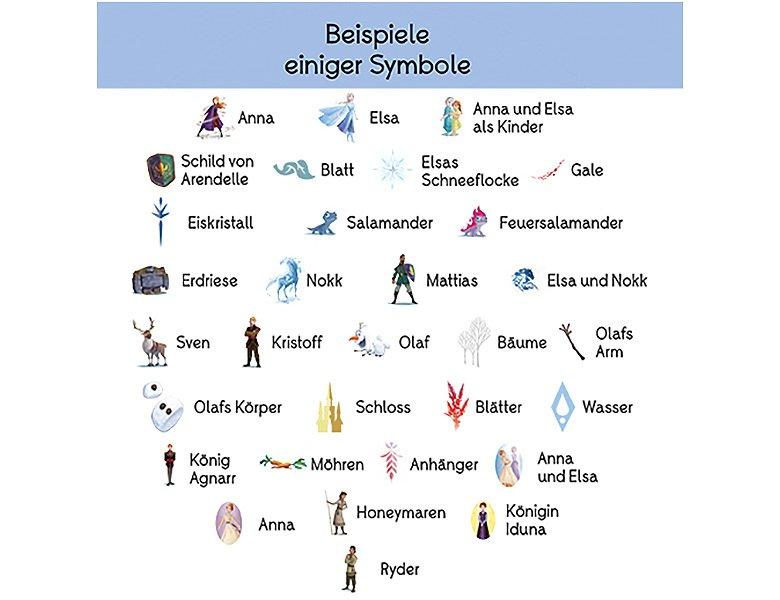 Beispiele
einiger Symbole

Anna
Elsa
Anna und Elsa als Kinder

Schild von Arendelle
Blatt
Elsas Schneeflocke
Gale

Eiskristall
Salamander
Feuersalamander

Erdriese
Nokk
Mattias
Elsa und Nokk

Sven
Kristoff
Olaf
Bäume
Olafs Arm

Olafs Körper
Schloss
Blätter
Wasser

König Agnarr
Möhren
Anhänger
Anna und Elsa

Anna
Honeymaren
Königin Iduna

Ryder